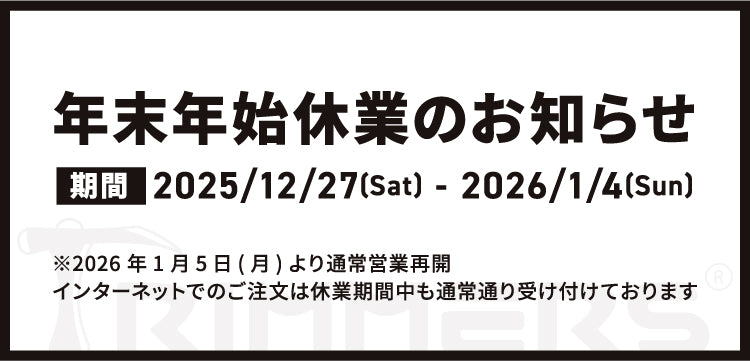 年末年始休業のお知らせ

期間 2025/12/27(Sat) - 2026/1/4(Sun)

※2026 年 1 月 5 日 ( 月 ) より通常営業再開
インターネットでのご注文は休業期間中も通常通り受け付けております

TRIMMERS ®